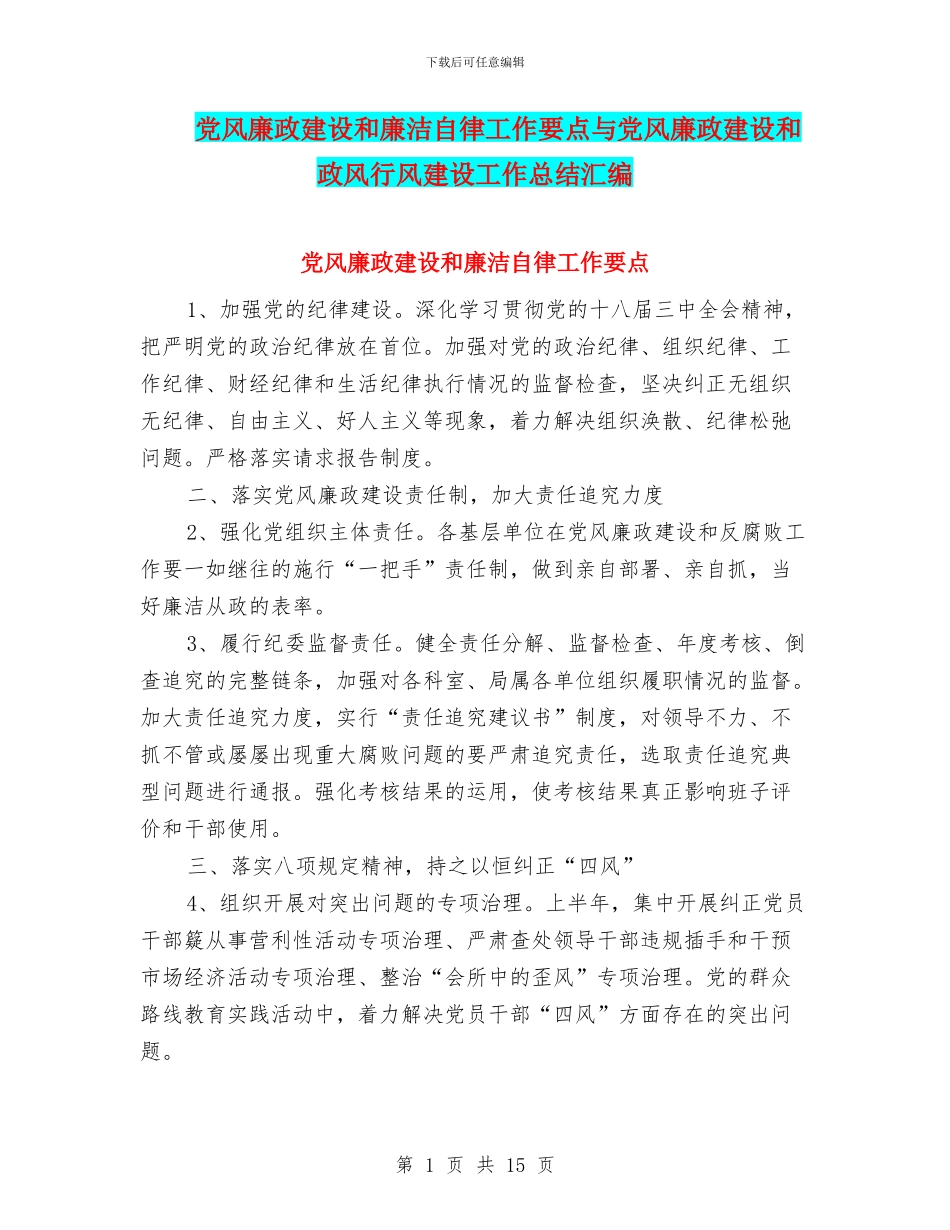 下载后可任意编辑

党风廉政建设和廉洁自律工作要点与党风廉政建设和政风行风建设工作总结汇编

党风廉政建设和廉洁自律工作要点

1、加强党的纪律建设。深化学习贯彻党的十八届三中全会精神，把严明党的政治纪律放在首位。加强对党的政治纪律、组织纪律、工作纪律、财经纪律和生活纪律执行情况的监督检查，坚决纠正无组织无纪律、自由主义、好人主义等现象，着力解决组织涣散、纪律松弛问题。严格落实请求报告制度。

二、落实党风廉政建设责任制，加大责任追究力度

2、强化党组织主体责任。各基层单位在党风廉政建设和反腐败工作要一如继往的施行“一把手”责任制，做到亲自部署、亲自抓，当好廉洁从政的表率。

3、履行纪委监督责任。健全责任分解、监督检查、年度考核、倒查追究的完整链条，加强对各科室、局属各单位组织履职情况的监督。加大责任追究力度，实行“责任追究建议书”制度，对领导不力、不抓不管或屡屡出现重大腐败问题的要严肃追究责任，选取责任追究典型问题进行通报。强化考核结果的运用，使考核结果真正影响班子评价和干部使用。

三、落实八项规定精神，持之以恒纠正“四风”

4、组织开展对突出问题的专项治理。上半年，集中开展纠正党员干部簸从事营利性活动专项治理、严肃查处领导干部违规插手和干预市场经济活动专项治理、整治“会所中的歪风”专项治理。党的群众路线教育实践活动中，着力解决党员干部“四风”方面存在的突出问题。

第 1 页 共 15 页